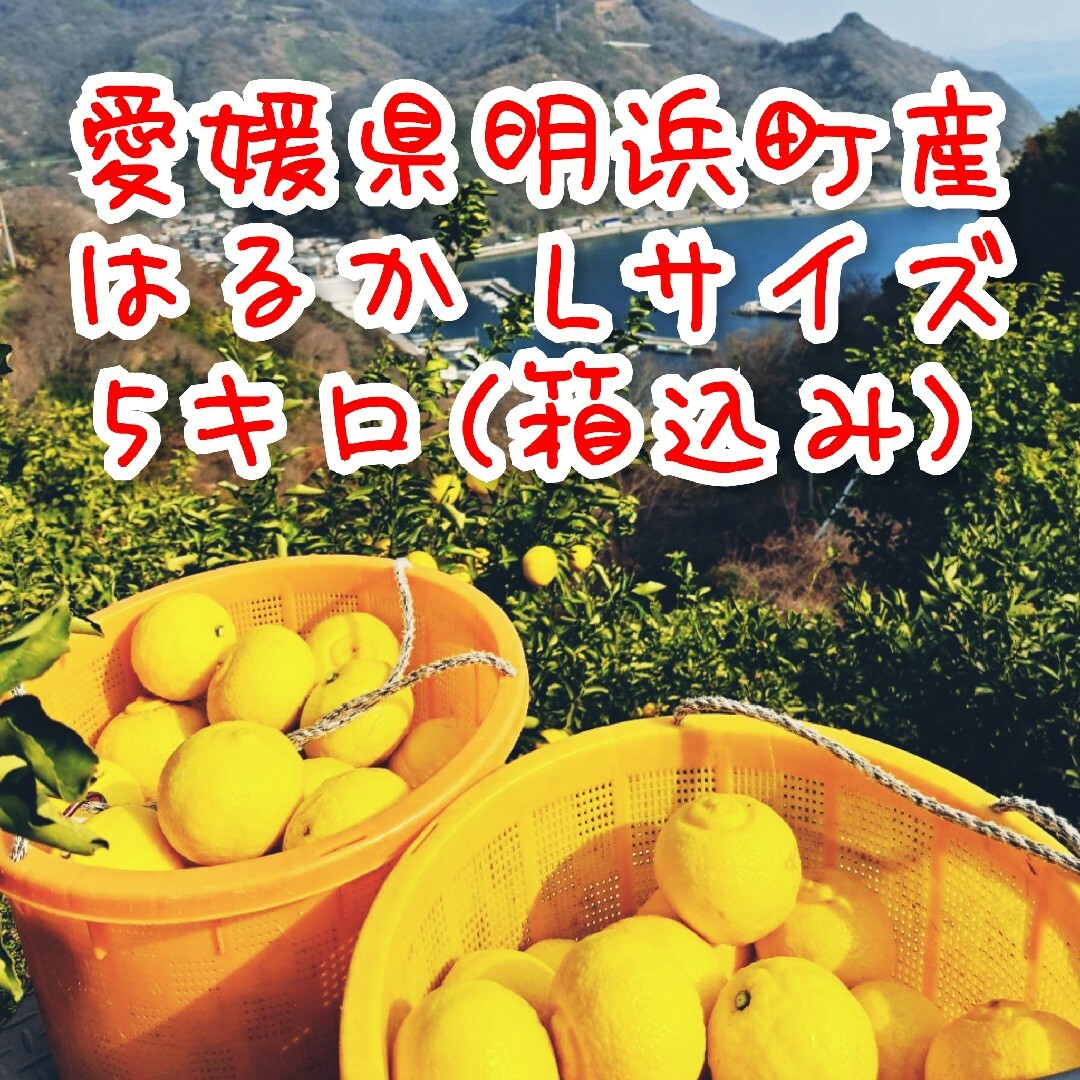 愛媛県明浜町産
はるか Lサイズ
5キロ(箱込み)